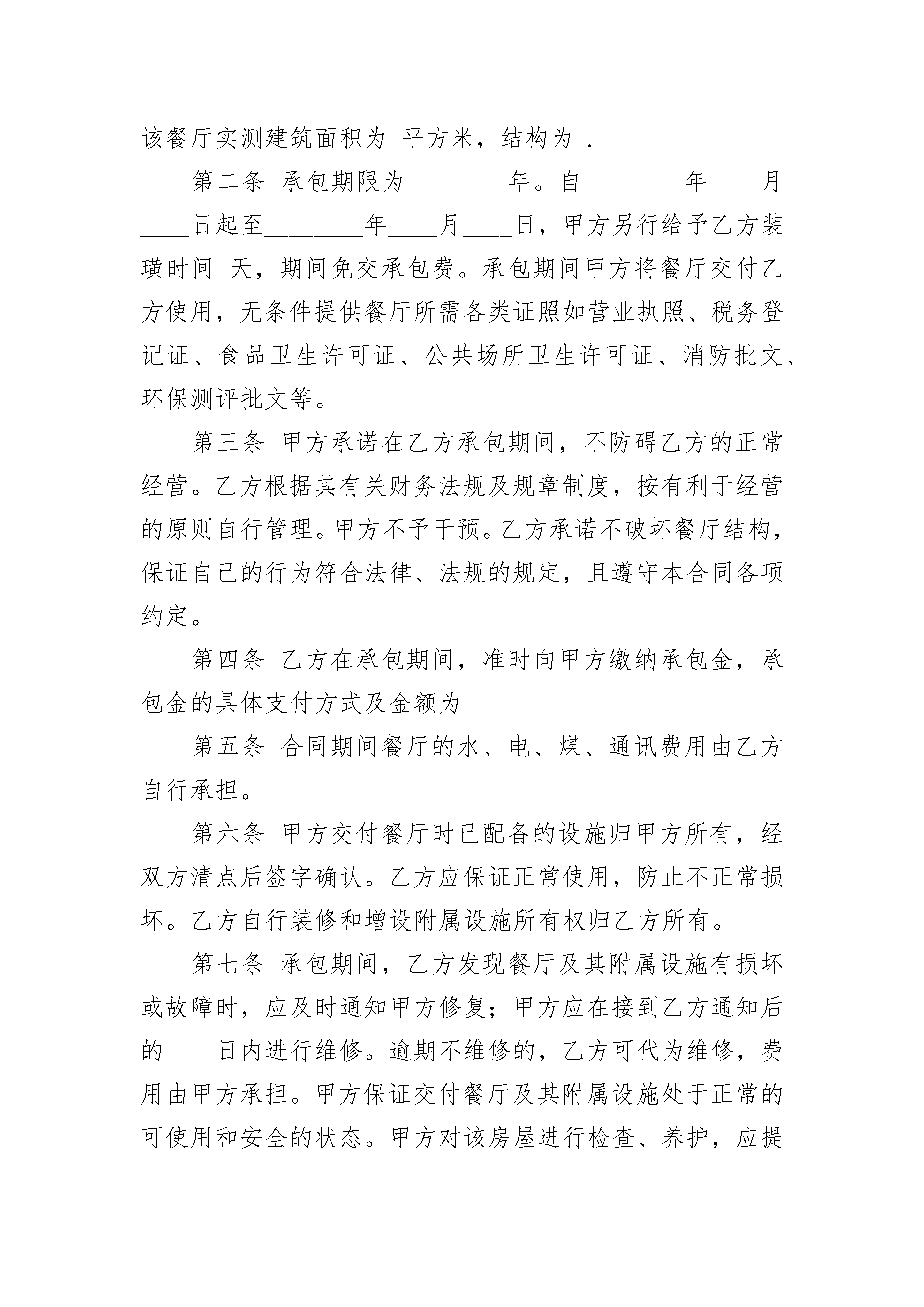 该餐厅实测建筑面积为 平方米，结构为 .

第二条 承包期限为________年。自________年____月____日起至________年____月____日，甲方另行给予乙方装璜时间 天，期间免交承包费。承包期间甲方将餐厅交付乙方使用，无条件提供餐厅所需各类证照如营业执照、税务登记证、食品卫生许可证、公共场所卫生许可证、消防批文、环保测评批文等。

第三条 甲方承诺在乙方承包期间，不防碍乙方的正常经营。乙方根据其有关财务法规及规章制度，按有利于经营的原则自行管理。甲方不予干预。乙方承诺不破坏餐厅结构，保证自己的行为符合法律、法规的规定，且遵守本合同各项约定。

第四条 乙方在承包期间，准时向甲方缴纳承包金，承包金的具体支付方式及金额为

第五条 合同期间餐厅的水、电、煤、通讯费用由乙方自行承担。

第六条 甲方交付餐厅时已配备的设施归甲方所有，经双方清点后签字确认。乙方应保证正常使用，防止不正常损坏。乙方自行装修和增设附属设施所有权归乙方所有。

第七条 承包期间，乙方发现餐厅及其附属设施有损坏或故障时，应及时通知甲方修复；甲方应在接到乙方通知后的____日内进行维修。逾期不维修的，乙方可代为维修，费用由甲方承担。甲方保证交付餐厅及其附属设施处于正常的可使用和安全的状态。甲方对该房屋进行检查、养护，应提